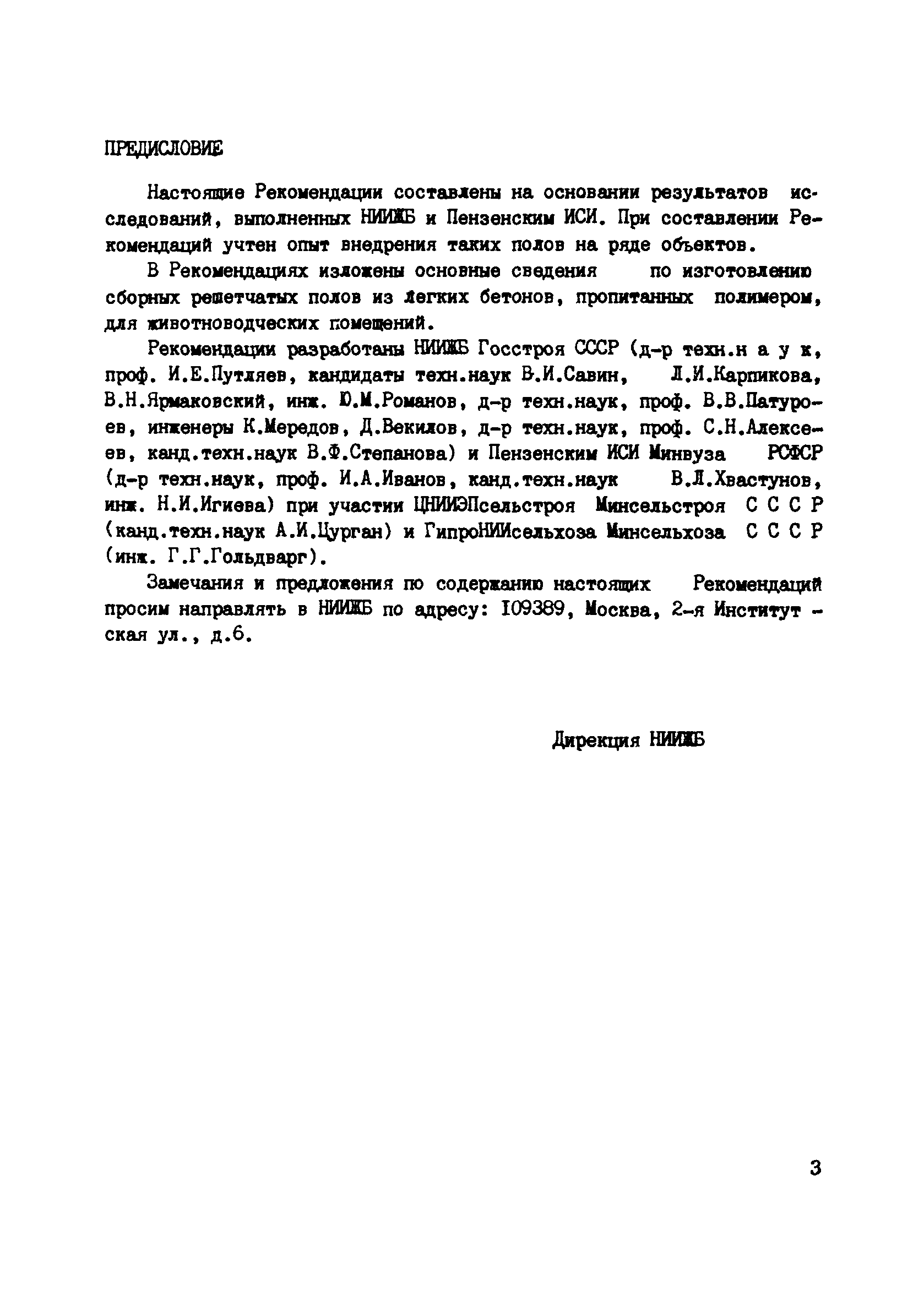 ПРЕДИСЛОВИЕ

Настоящие Рекомендации составлены на основании результатов исследований, выполненных НИИЖБ и Пензенским ИСИ. При составлении Рекомендаций учтен опыт внедрения таких полов на ряде объектов.

В Рекомендациях изложены основные сведения по изготовлению сборных решетчатых полов из легких бетонов, пропитанных полимером, для животноводческих помещений.

Рекомендации разработаны НИИЖБ Госстроя СССР (д-р техн.н а у к, проф. И.Е.Путляев, кандидаты техн.наук В.И.Савин, Л.И.Карпикова, В.Н.Ярмаковский, инж. Ю.М.Романов, д-р техн.наук, проф. В.В.Патуроев, инженеры К.Мередов, Д.Векилов, д-р техн.наук, проф. С.Н.Алексеев, канд.техн.наук В.Ф.Степанова) и Пензенским ИСИ Минвуза РСФСР (д-р техн.наук, проф. И.А.Иванов, канд.техн.наук В.Л.Хвастунов, инж. Н.И.Игиева) при участии ЦНИИЭПсельстроя Минсельстроя С С С Р (канд.техн.наук А.И.Цурган) и ГипроНИИсельхоза Минсельхоза С С С Р (инж. Г.Г.Гольдварг).

Замечания и предложения по содержанию настоящих Рекомендаций просим направлять в НИИЖБ по адресу: 109389, Москва, 2-я Институтская ул., д.6.

Дирекция НИИЖБ

3